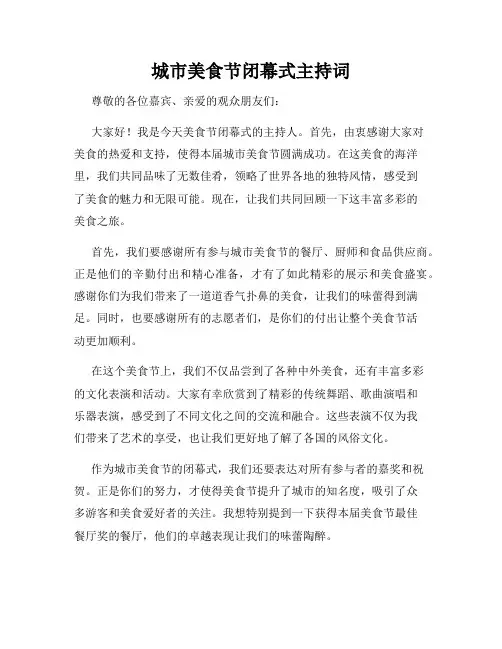 城市美食节闭幕式主持词

尊敬的各位嘉宾、亲爱的观众朋友们：

大家好！我是今天美食节闭幕式的主持人。首先，由衷感谢大家对美食的热爱和支持，使得本届城市美食节圆满成功。在这美食的海洋里，我们共同品味了无数佳肴，领略了世界各地的独特风情，感受到了美食的魅力和无限可能。现在，让我们共同回顾一下这丰富多彩的美食之旅。

首先，我们要感谢所有参与城市美食节的餐厅、厨师和食品供应商。正是他们的辛勤付出和精心准备，才有了如此精彩的展示和美食盛宴。感谢你们为我们带来了一道道香气扑鼻的美食，让我们的味蕾得到满足。同时，也要感谢所有的志愿者们，是你们的付出让整个美食节活动更加顺利。

在这个美食节上，我们不仅品尝到了各种中外美食，还有丰富多彩的文化表演和活动。大家有幸欣赏到了精彩的传统舞蹈、歌曲演唱和乐器表演，感受到了不同文化之间的交流和融合。这些表演不仅为我们带来了艺术的享受，也让我们更好地了解了各国的风俗文化。

作为城市美食节的闭幕式，我们还要表达对所有参与者的嘉奖和祝贺。正是你们的努力，才使得美食节提升了城市的知名度，吸引了众多游客和美食爱好者的关注。我想特别提到一下获得本届美食节最佳餐厅奖的餐厅，他们的卓越表现让我们的味蕾陶醉。